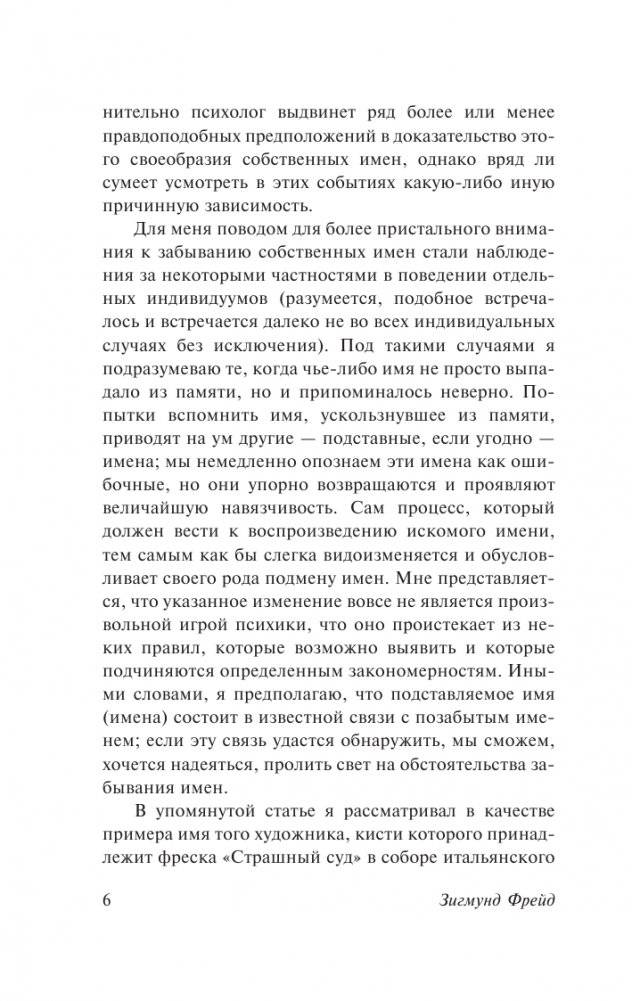 нительно психолог выдвинет ряд более или менее правдоподобных предположений в доказательство этого своеобразия собственных имен, однако вряд ли сумеет усмотреть в этих событиях какую-либо иную причинную зависимость.

Для меня поводом для более пристального внимания к забыванию собственных имен стали наблюдения за некоторыми частностями в поведении отдельных индивидуумов (разумеется, подобное встречалось и встречается далеко не во всех индивидуальных случаях без исключения). Под такими случаями я подразумеваю те, когда чье-либо имя не просто выпадало из памяти, но и припоминалось неверно. Попытки вспомнить имя, ускользнувшее из памяти, приводят на ум другие — подставные, если угодно — имена; мы немедленно опознаем эти имена как ошибочные, но они упорно возвращаются и проявляют величайшую навязчивость. Сам процесс, который должен вести к воспроизведению искомого имени, тем самым как бы слегка видоизменяется и обусловливает своего рода подмену имен. Мне представляется, что указанное изменение вовсе не является произвольной игрой психики, что оно проистекает из неких правил, которые возможно выявить и которые подчиняются определенным закономерностям. Иными словами, я предполагаю, что подставляемое имя (имена) состоит в известной связи с позабытым именем; если эту связь удастся обнаружить, мы сможем, хочется надеяться, пролить свет на обстоятельства забывания имен.

В упомянутой статье я рассматривал в качестве примера имя того художника, кисти которого принадлежит фреска «Страшный суд» в соборе итальянского

6 Зигмунд Фрейд